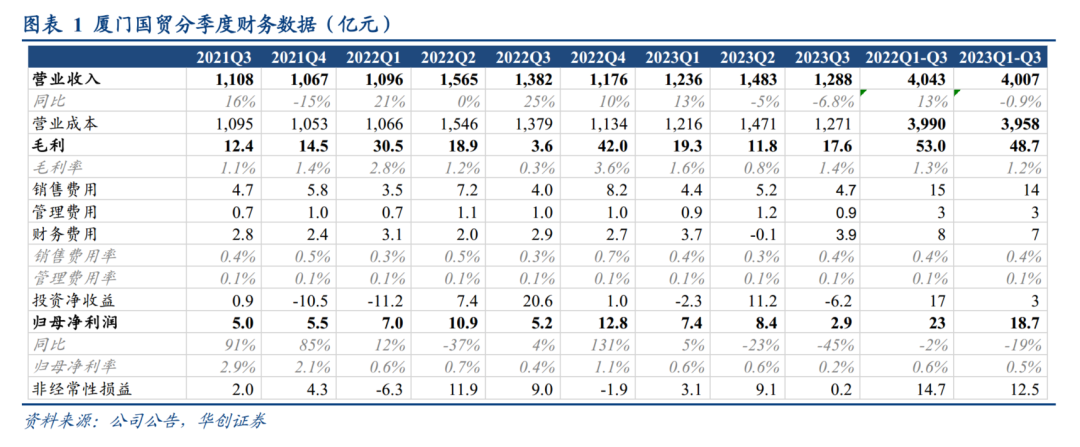 图表 1 厦门国贸分季度财务数据（亿元）

| | 2021Q3 | 2021Q4 | 2022Q1 | 2022Q2 | 2022Q3 | 2022Q4 | 2023Q1 | 2023Q2 | 2023Q3 | 2022Q1-Q3 | 2023Q1-Q3 |
|---|---|---|---|---|---|---|---|---|---|---|---|
| 营业收入 | 1,108 | 1,067 | 1,096 | 1,565 | 1,382 | 1,176 | 1,236 | 1,483 | 1,288 | 4,043 | 4,007 |
| 同比 | 16% | -15% | 21% | 0% | 25% | 10% | 13% | -5% | -6.8% | 13% | -0.9% |
| 营业成本 | 1,095 | 1,053 | 1,066 | 1,546 | 1,379 | 1,134 | 1,216 | 1,471 | 1,271 | 3,990 | 3,958 |
| 毛利 | 12.4 | 14.5 | 30.5 | 18.9 | 3.6 | 42.0 | 19.3 | 11.8 | 17.6 | 53.0 | 48.7 |
| 毛利率 | 1.1% | 1.4% | 2.8% | 1.2% | 0.3% | 3.6% | 1.6% | 0.8% | 1.4% | 1.3% | 1.2% |
| 销售费用 | 4.7 | 5.8 | 3.5 | 7.2 | 4.0 | 8.2 | 4.4 | 5.2 | 4.7 | 15 | 14 |
| 管理费用 | 0.7 | 1.0 | 0.7 | 1.1 | 1.0 | 1.0 | 0.9 | 1.2 | 0.9 | 3 | 3 |
| 财务费用 | 2.8 | 2.4 | 3.1 | 2.0 | 2.9 | 2.7 | 3.7 | -0.1 | 3.9 | 8 | 7 |
| 销售费用率 | 0.4% | 0.5% | 0.3% | 0.5% | 0.3% | 0.7% | 0.4% | 0.3% | 0.4% | 0.4% | 0.4% |
| 管理费用率 | 0.1% | 0.1% | 0.1% | 0.1% | 0.1% | 0.1% | 0.1% | 0.1% | 0.1% | 0.1% | 0.1% |
| 投资净收益 | 0.9 | -10.5 | -11.2 | 7.4 | 20.6 | 1.0 | -2.3 | 11.2 | -6.2 | 17 | 3 |
| 归母净利润 | 5.0 | 5.5 | 7.0 | 10.9 | 5.2 | 12.8 | 7.4 | 8.4 | 2.9 | 23 | 18.7 |
| 同比 | 91% | 85% | 12% | -37% | 4% | 131% | 5% | -23% | -45% | -2% | -19% |
| 归母净利率 | 2.9% | 2.1% | 0.6% | 0.7% | 0.4% | 1.1% | 0.6% | 0.6% | 0.2% | 0.6% | 0.5% |
| 非经常性损益 | 2.0 | 4.3 | -6.3 | 11.9 | 9.0 | -1.9 | 3.1 | 9.1 | 0.2 | 14.7 | 12.5 |

资料来源：公司公告，华创证券